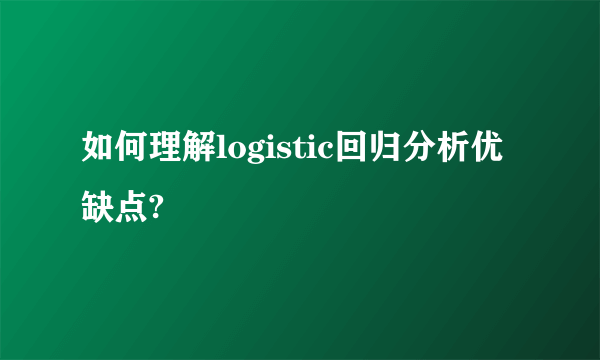 如何理解logistic回归分析优缺点?